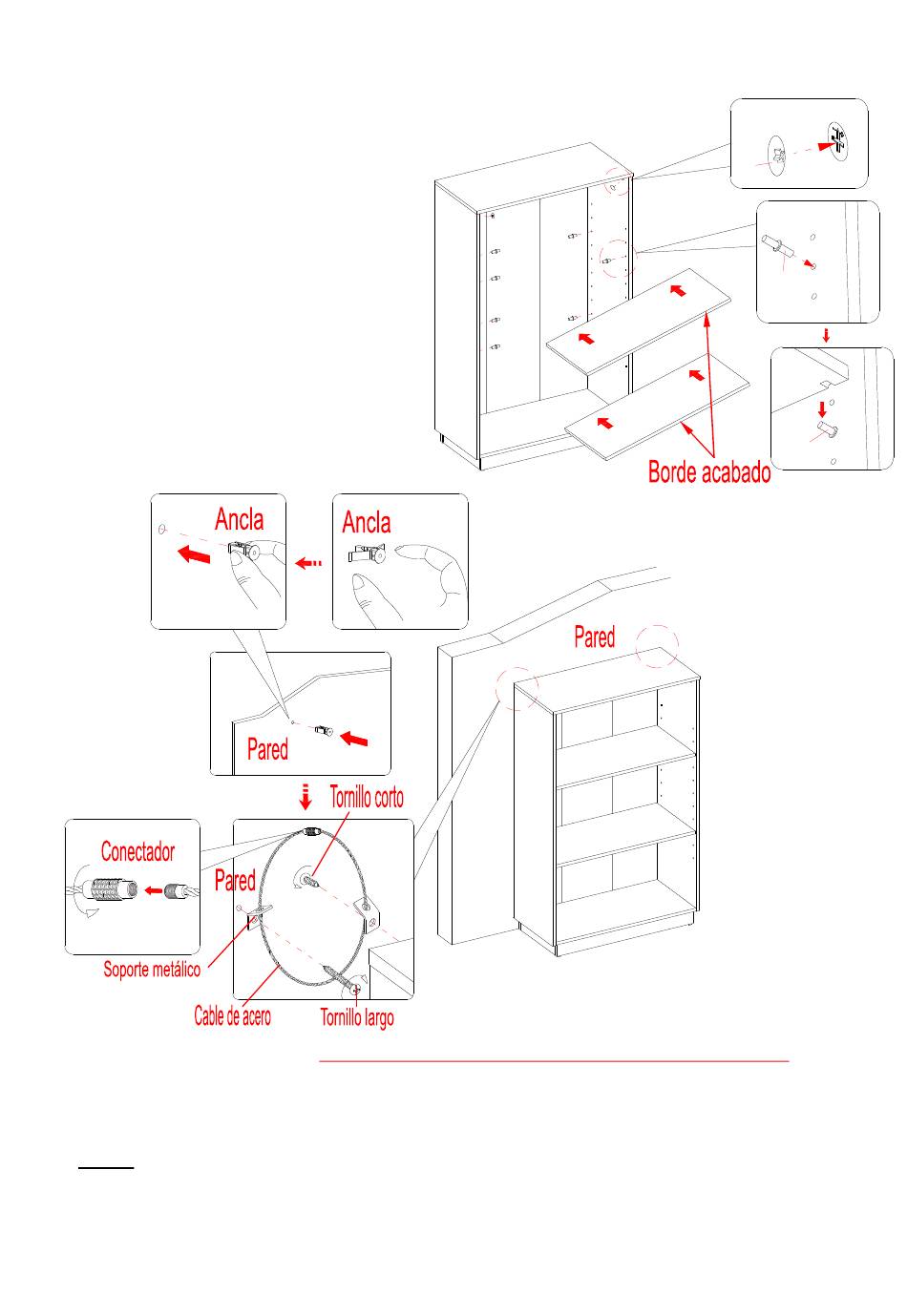 Borde acabado

Ancla

Ancla

Pared

Pared

Tornillo corto

Conectador

Pared

Soporte metálico

Cable de acero

Tornillo largo